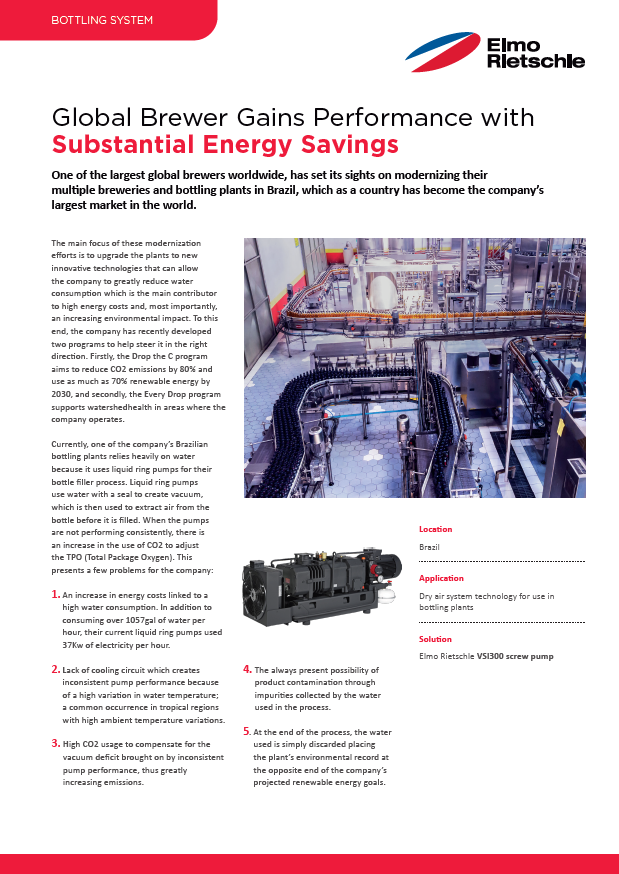 BOTTLING SYSTEM

Elmo Rietschle

Global Brewer Gains Performance with Substantial Energy Savings

One of the largest global brewers worldwide, has set its sights on modernizing their multiple breweries and bottling plants in Brazil, which as a country has become the company's largest market in the world.

The main focus of these modernization efforts is to upgrade the plants to new innovative technologies that can allow the company to greatly reduce water consumption which is the main contributor to high energy costs and, most importantly, an increasing environmental impact. To this end, the company has recently developed two programs to help steer it in the right direction. Firstly, the Drop the C program aims to reduce CO2 emissions by 80% and use as much as 70% renewable energy by 2030, and secondly, the Every Drop program supports watershedhealth in areas where the company operates.

Currently, one of the company's Brazilian bottling plants relies heavily on water because it uses liquid ring pumps for their bottle filler process. Liquid ring pumps use water with a seal to create vacuum, which is then used to extract air from the bottle before it is filled. When the pumps are not performing consistently, there is an increase in the use of CO2 to adjust the TPO (Total Package Oxygen). This presents a few problems for the company:

1. An increase in energy costs linked to a high water consumption. In addition to consuming over 1057gal of water per hour, their current liquid ring pumps used 37Kw of electricity per hour.

2. Lack of cooling circuit which creates inconsistent pump performance because of a high variation in water temperature; a common occurrence in tropical regions with high ambient temperature variations.

3. High CO2 usage to compensate for the vacuum deficit brought on by inconsistent pump performance, thus greatly increasing emissions.

4. The always present possibility of product contamination through impurities collected by the water used in the process.

5. At the end of the process, the water used is simply discarded placing the plant's environmental record at the opposite end of the company's projected renewable energy goals.

Location
Brazil

Application
Dry air system technology for use in bottling plants

Solution
Elmo Rietschle VSI300 screw pump